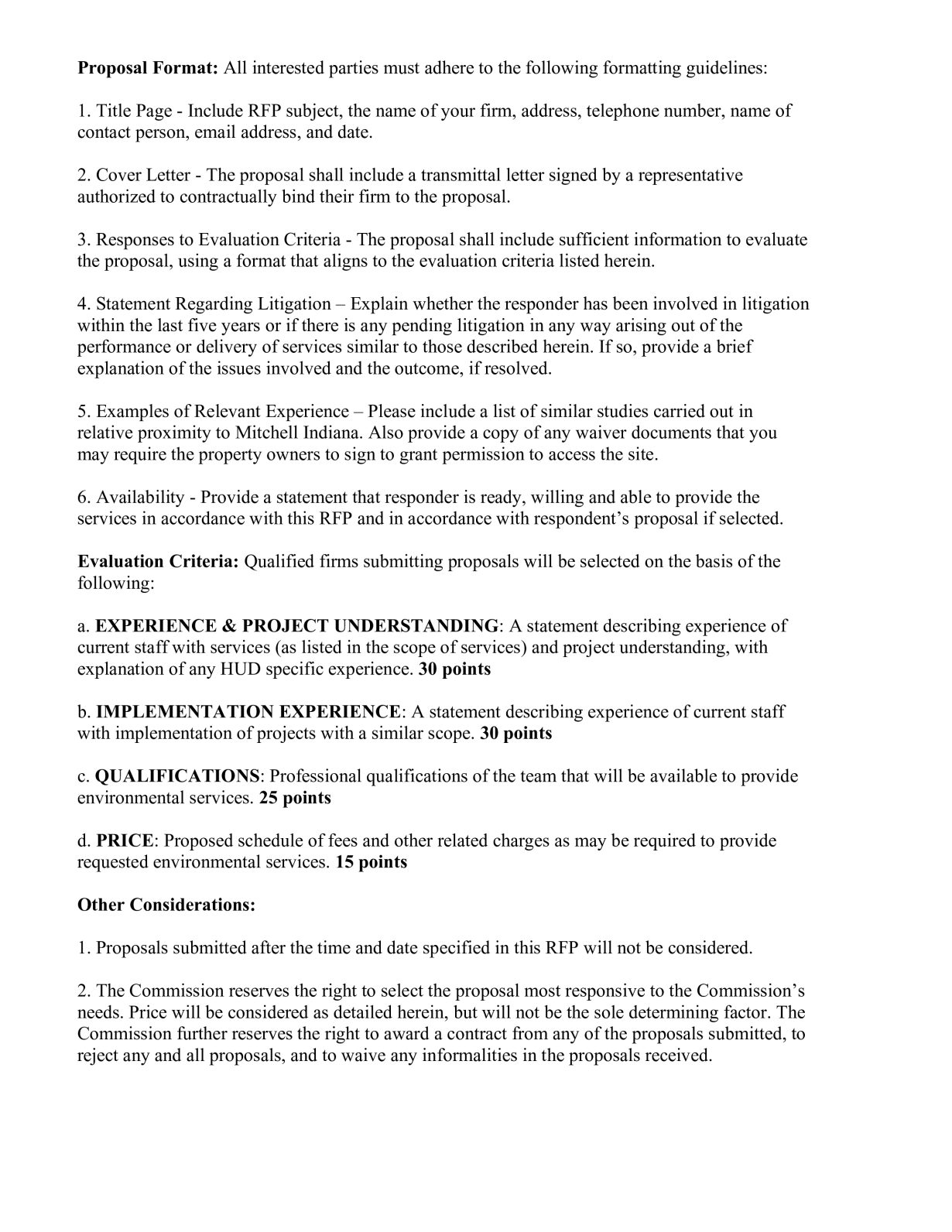 Proposal Format: All interested parties must adhere to the following formatting guidelines:

1. Title Page - Include RFP subject, the name of your firm, address, telephone number, name of contact person, email address, and date.

2. Cover Letter - The proposal shall include a transmittal letter signed by a representative authorized to contractually bind their firm to the proposal.

3. Responses to Evaluation Criteria - The proposal shall include sufficient information to evaluate the proposal, using a format that aligns to the evaluation criteria listed herein.

4. Statement Regarding Litigation – Explain whether the responder has been involved in litigation within the last five years or if there is any pending litigation in any way arising out of the performance or delivery of services similar to those described herein. If so, provide a brief explanation of the issues involved and the outcome, if resolved.

5. Examples of Relevant Experience – Please include a list of similar studies carried out in relative proximity to Mitchell Indiana. Also provide a copy of any waiver documents that you may require the property owners to sign to grant permission to access the site.

6. Availability - Provide a statement that responder is ready, willing and able to provide the services in accordance with this RFP and in accordance with respondent's proposal if selected.

Evaluation Criteria: Qualified firms submitting proposals will be selected on the basis of the following:

a. EXPERIENCE & PROJECT UNDERSTANDING: A statement describing experience of current staff with services (as listed in the scope of services) and project understanding, with explanation of any HUD specific experience. 30 points

b. IMPLEMENTATION EXPERIENCE: A statement describing experience of current staff with implementation of projects with a similar scope. 30 points

c. QUALIFICATIONS: Professional qualifications of the team that will be available to provide environmental services. 25 points

d. PRICE: Proposed schedule of fees and other related charges as may be required to provide requested environmental services. 15 points

Other Considerations:

1. Proposals submitted after the time and date specified in this RFP will not be considered.

2. The Commission reserves the right to select the proposal most responsive to the Commission's needs. Price will be considered as detailed herein, but will not be the sole determining factor. The Commission further reserves the right to award a contract from any of the proposals submitted, to reject any and all proposals, and to waive any informalities in the proposals received.